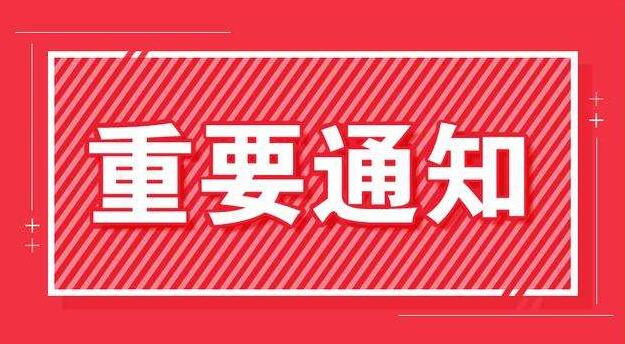 重要通知